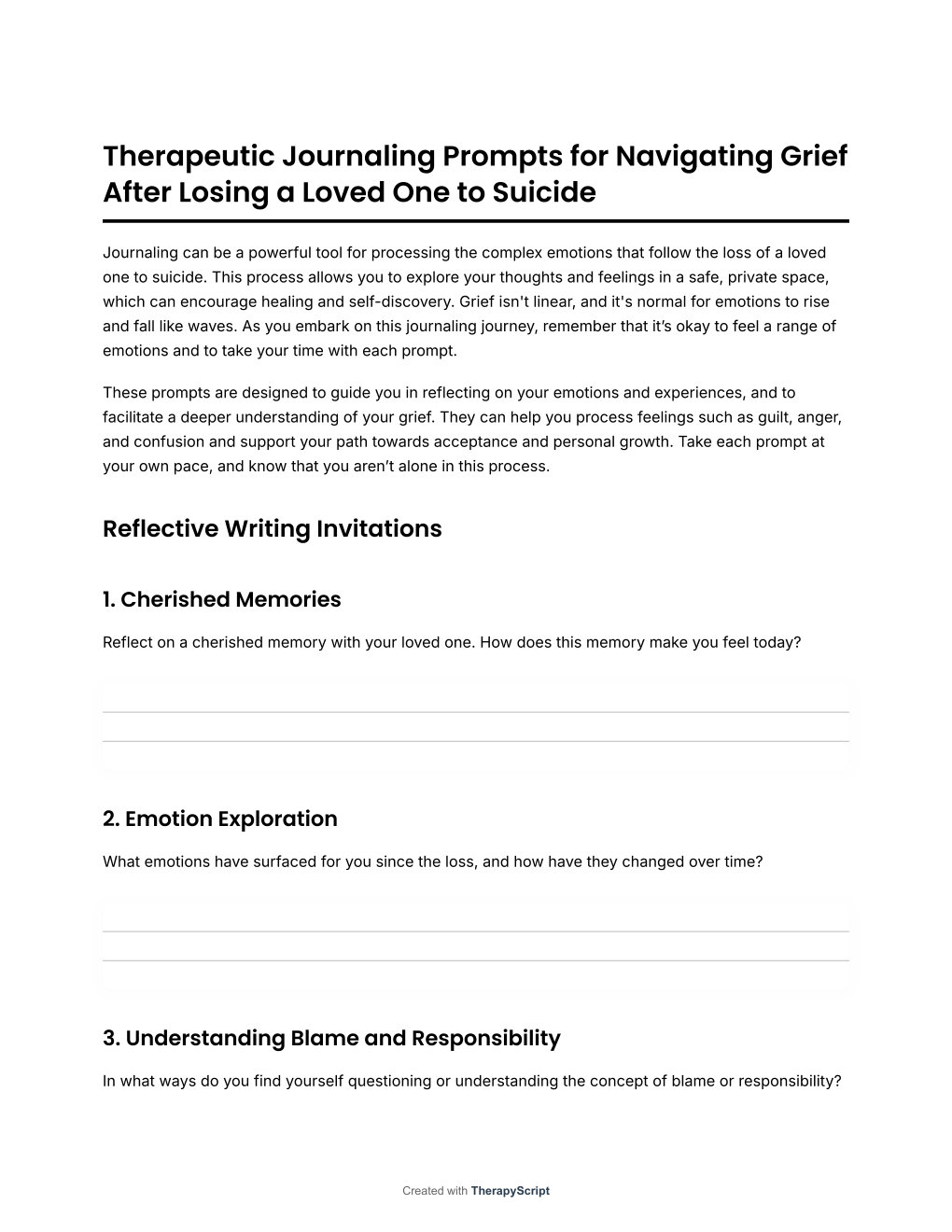 Therapeutic Journaling Prompts for Navigating Grief After Losing a Loved One to Suicide

Journaling can be a powerful tool for processing the complex emotions that follow the loss of a loved one to suicide. This process allows you to explore your thoughts and feelings in a safe, private space, which can encourage healing and self-discovery. Grief isn't linear, and it's normal for emotions to rise and fall like waves. As you embark on this journaling journey, remember that it's okay to feel a range of emotions and to take your time with each prompt.

These prompts are designed to guide you in reflecting on your emotions and experiences, and to facilitate a deeper understanding of your grief. They can help you process feelings such as guilt, anger, and confusion and support your path towards acceptance and personal growth. Take each prompt at your own pace, and know that you aren't alone in this process.

Reflective Writing Invitations

1. Cherished Memories

Reflect on a cherished memory with your loved one. How does this memory make you feel today?

2. Emotion Exploration

What emotions have surfaced for you since the loss, and how have they changed over time?

3. Understanding Blame and Responsibility

In what ways do you find yourself questioning or understanding the concept of blame or responsibility?

Created with TherapyScript